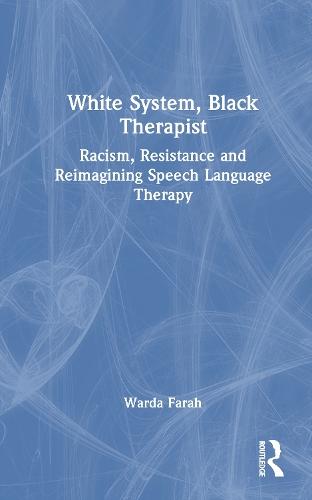 White System, Black Therapist

Racism, Resistance and Reimagining Speech Language Therapy

Warda Farah

ROUTLEDGE